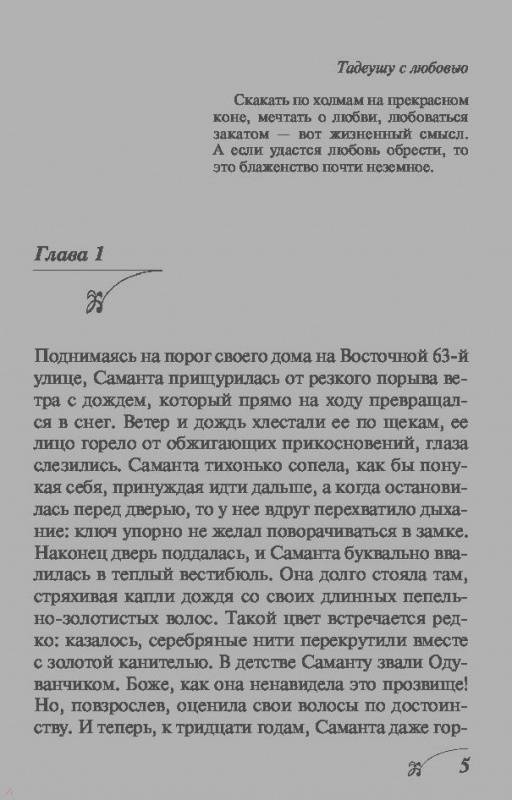 Тадеушу с любовью

Скакать по холмам на прекрасном коне, мечтать о любви, любоваться закатом — вот жизненный смысл. А если удастся любовь обрести, то это блаженство почти неземное.

Глава 1

Поднимаясь на порог своего дома на Восточной 63-й улице, Саманта прищурилась от резкого порыва ветра с дождем, который прямо на ходу превращался в снег. Ветер и дождь хлестали ее по щекам, ее лицо горело от обжигающих прикосновений, глаза слезились. Саманта тихонько сопела, как бы понукая себя, принуждая идти дальше, а когда остановилась перед дверью, то у нее вдруг перехватило дыхание: ключ упорно не желал поворачиваться в замке. Наконец дверь поддалась, и Саманта буквально ввалилась в теплый вестибюль. Она долго стояла там, стряхивая капли дождя со своих длинных пепельно-золотистых волос. Такой цвет встречается редко: казалось, серебряные нити перекрутили вместе с золотой канителью. В детстве Саманту звали Одуванчиком. Боже, как она ненавидела это прозвище! Но, повзрослев, оценила свои волосы по достоинству. И теперь, к тридцати годам, Саманта даже гор-

5